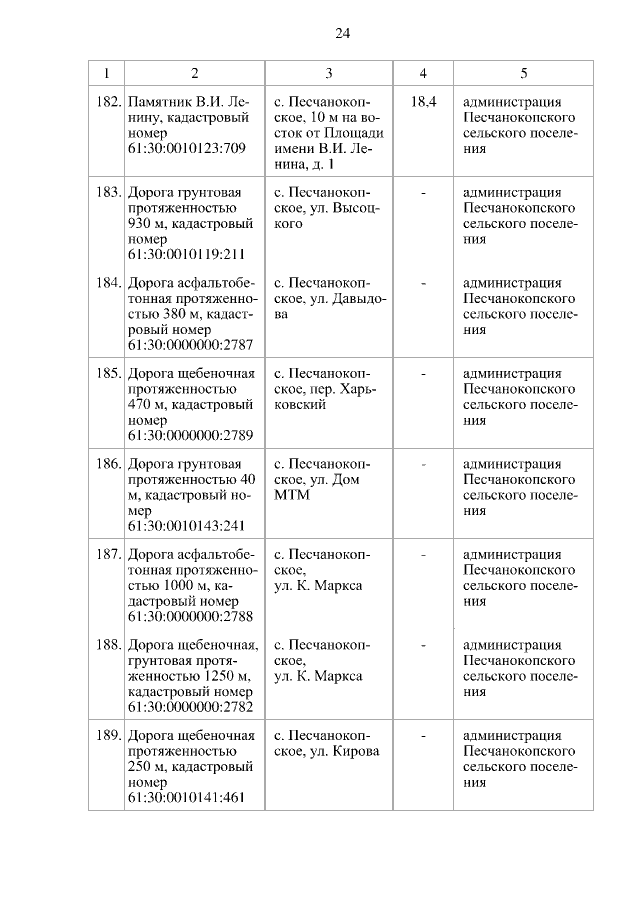 24

| 1 | 2 | 3 | 4 | 5 |
|---|---|---|---|---|
| 182. | Памятник В.И. Ленину, кадастровый номер 61:30:0010123:709 | с. Песчанокопское, 10 м на восток от Площади имени В.И. Ленина, д. 1 | 18,4 | администрация Песчанокопского сельского поселения |
| 183. | Дорога грунтовая протяженностью 930 м, кадастровый номер 61:30:0010119:211 | с. Песчанокопское, ул. Высоцкого | - | администрация Песчанокопского сельского поселения |
| 184. | Дорога асфальтобетонная протяженностью 380 м, кадастровый номер 61:30:0000000:2787 | с. Песчанокопское, ул. Давыдова | - | администрация Песчанокопского сельского поселения |
| 185. | Дорога щебеночная протяженностью 470 м, кадастровый номер 61:30:0000000:2789 | с. Песчанокопское, пер. Харьковский | - | администрация Песчанокопского сельского поселения |
| 186. | Дорога грунтовая протяженностью 40 м, кадастровый номер 61:30:0010143:241 | с. Песчанокопское, ул. Дом МТМ | - | администрация Песчанокопского сельского поселения |
| 187. | Дорога асфальтобетонная протяженностью 1000 м, кадастровый номер 61:30:0000000:2788 | с. Песчанокопское, ул. К. Маркса | - | администрация Песчанокопского сельского поселения |
| 188. | Дорога щебеночная, грунтовая протяженностью 1250 м, кадастровый номер 61:30:0000000:2782 | с. Песчанокопское, ул. К. Маркса | - | администрация Песчанокопского сельского поселения |
| 189. | Дорога щебеночная протяженностью 250 м, кадастровый номер 61:30:0010141:461 | с. Песчанокопское, ул. Кирова | - | администрация Песчанокопского сельского поселения |